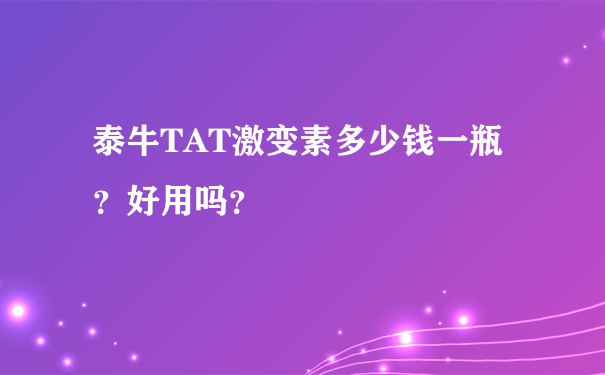 泰牛TAT激变素多少钱一瓶？好用吗?